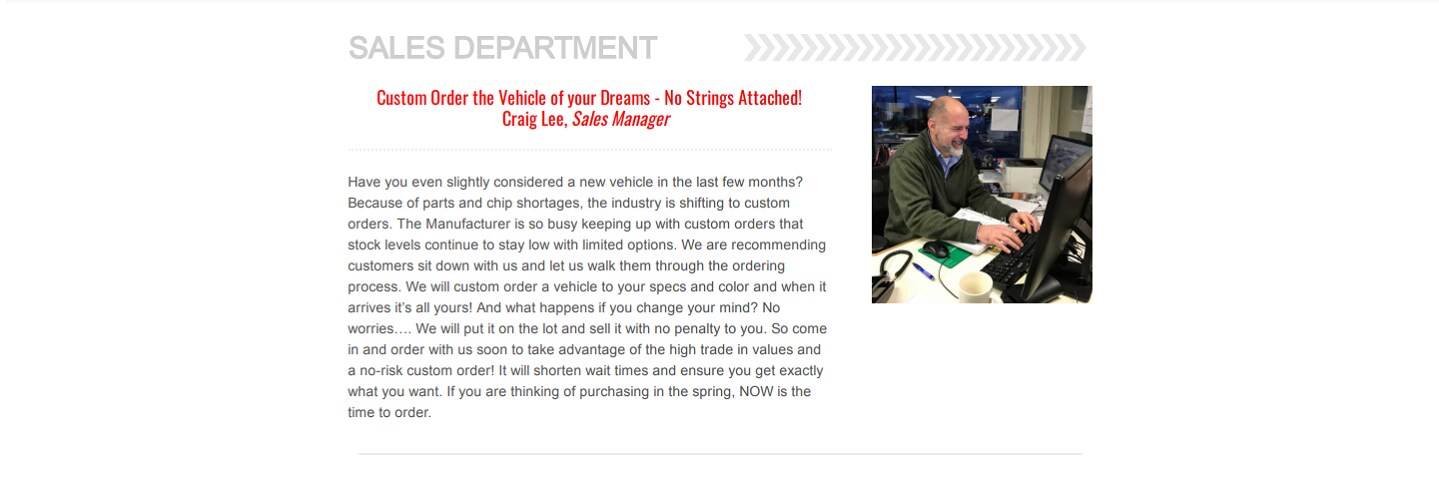 SALES DEPARTMENT

Custom Order the Vehicle of your Dreams - No Strings Attached!
Craig Lee, Sales Manager

Have you even slightly considered a new vehicle in the last few months? Because of parts and chip shortages, the industry is shifting to custom orders. The Manufacturer is so busy keeping up with custom orders that stock levels continue to stay low with limited options. We are recommending customers sit down with us and let us walk them through the ordering process. We will custom order a vehicle to your specs and color and when it arrives it's all yours! And what happens if you change your mind? No worries…. We will put it on the lot and sell it with no penalty to you. So come in and order with us soon to take advantage of the high trade in values and a no-risk custom order! It will shorten wait times and ensure you get exactly what you want. If you are thinking of purchasing in the spring, NOW is the time to order.